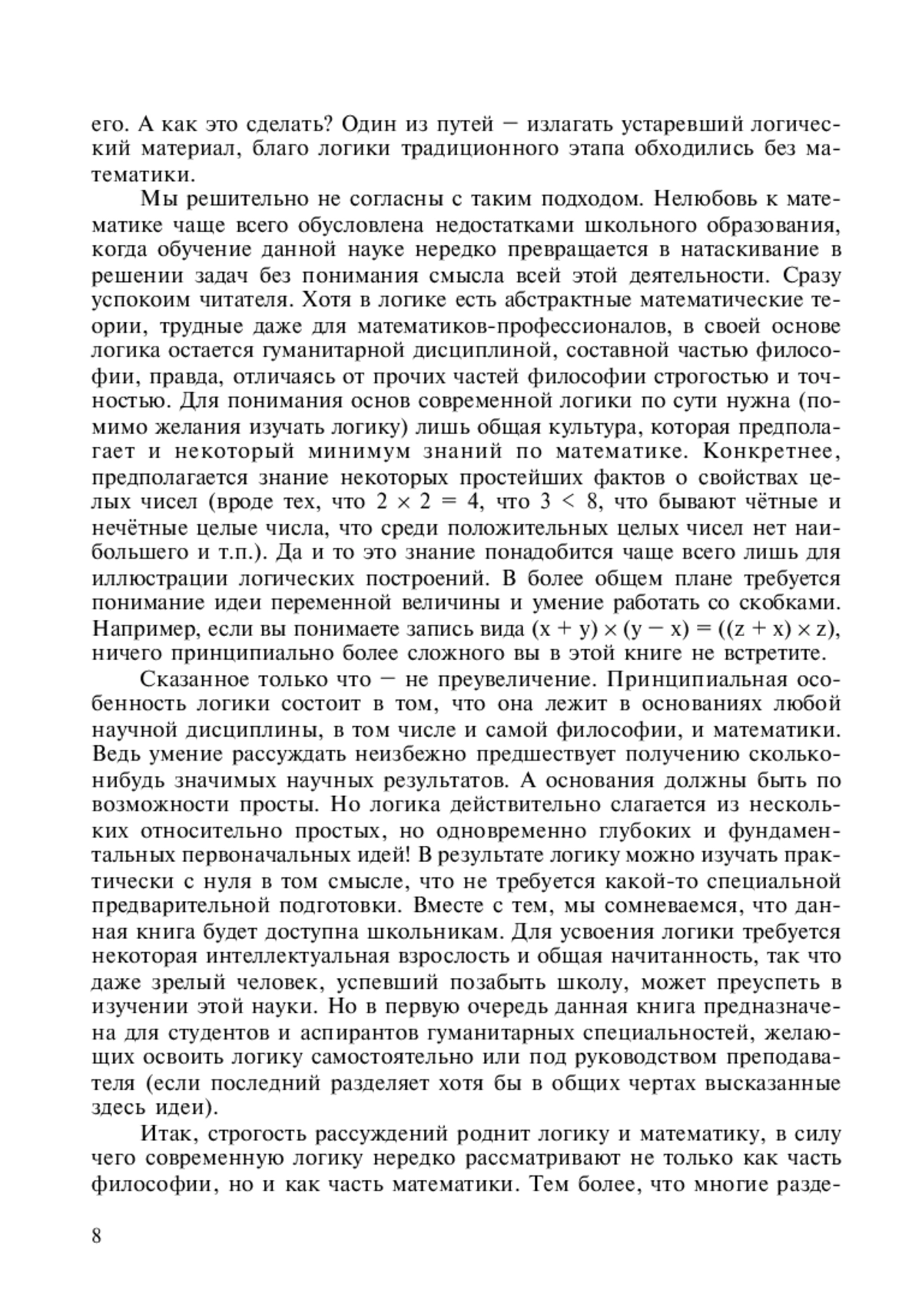 его. А как это сделать? Один из путей — излагать устаревший логический материал, благо логики традиционного этапа обходились без математики.

Мы решительно не согласны с таким подходом. Нелюбовь к математике чаще всего обусловлена недостатками школьного образования, когда обучение данной науке нередко превращается в натаскивание в решении задач без понимания смысла всей этой деятельности. Сразу успокоим читателя. Хотя в логике есть абстрактные математические теории, трудные даже для математиков-профессионалов, в своей основе логика остается гуманитарной дисциплиной, составной частью философии, правда, отличаясь от прочих частей философии строгостью и точностью. Для понимания основ современной логики по сути нужна (помимо желания изучать логику) лишь общая культура, которая предполагает и некоторый минимум знаний по математике. Конкретнее, предполагается знание некоторых простейших фактов о свойствах целых чисел (вроде тех, что $2 \times 2 = 4$, что $3 < 8$, что бывают чётные и нечётные целые числа, что среди положительных целых чисел нет наибольшего и т.п.). Да и то это знание понадобится чаще всего лишь для иллюстрации логических построений. В более общем плане требуется понимание идеи переменной величины и умение работать со скобками. Например, если вы понимаете запись вида $(x + y) \times (y - x) = ((z + x) \times z)$, ничего принципиально более сложного вы в этой книге не встретите.

Сказанное только что — не преувеличение. Принципиальная особенность логики состоит в том, что она лежит в основаниях любой научной дисциплины, в том числе и самой философии, и математики. Ведь умение рассуждать неизбежно предшествует получению сколько-нибудь значимых научных результатов. А основания должны быть по возможности просты. Но логика действительно слагается из нескольких относительно простых, но одновременно глубоких и фундаментальных первоначальных идей! В результате логику можно изучать практически с нуля в том смысле, что не требуется какой-то специальной предварительной подготовки. Вместе с тем, мы сомневаемся, что данная книга будет доступна школьникам. Для усвоения логики требуется некоторая интеллектуальная взрослость и общая начитанность, так что даже зрелый человек, успевший позабыть школу, может преуспеть в изучении этой науки. Но в первую очередь данная книга предназначена для студентов и аспирантов гуманитарных специальностей, желающих освоить логику самостоятельно или под руководством преподавателя (если последний разделяет хотя бы в общих чертах высказанные здесь идеи).

Итак, строгость рассуждений роднит логику и математику, в силу чего современную логику нередко рассматривают не только как часть философии, но и как часть математики. Тем более, что многие разде-

8